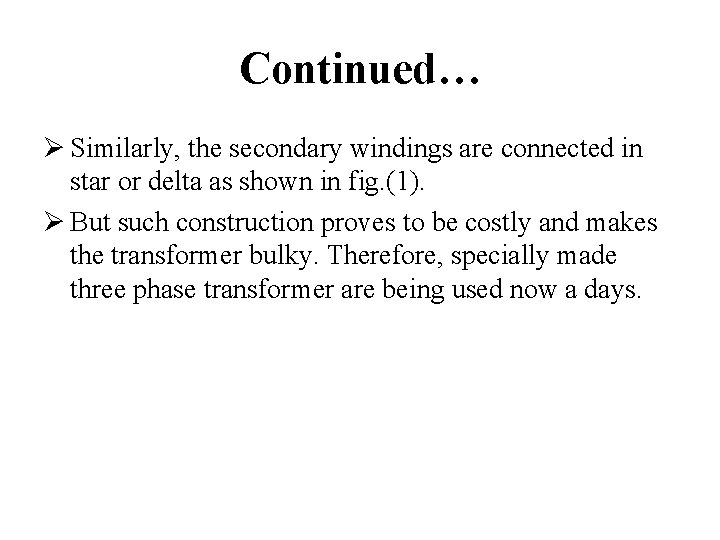 Continued…

➢ Similarly, the secondary windings are connected in star or delta as shown in fig.(1).

➢ But such construction proves to be costly and makes the transformer bulky. Therefore, specially made three phase transformer are being used now a days.